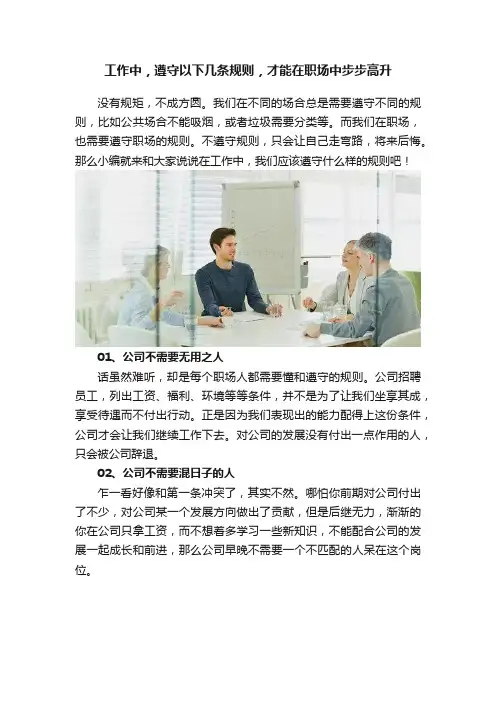 工作中，遵守以下几条规则，才能在职场中步步高升

没有规矩，不成方圆。我们在不同的场合总是需要遵守不同的规则，比如公共场合不能吸烟，或者垃圾需要分类等。而我们在职场，也需要遵守职场的规则。不遵守规则，只会让自己走弯路，将来后悔。那么小编就来和大家说说在工作中，我们应该遵守什么样的规则吧！

01、公司不需要无用之人

话虽然难听，却是每个职场人都需要懂和遵守的规则。公司招聘员工，列出工资、福利、环境等等条件，并不是为了让我们坐享其成，享受待遇而不付出行动。正是因为我们表现出的能力配得上这份条件，公司才会让我们继续工作下去。对公司的发展没有付出一点作用的人，只会被公司辞退。

02、公司不需要混日子的人

乍一看好像和第一条冲突了，其实不然。哪怕你前期对公司付出了不少，对公司某一个发展方向做出了贡献，但是后继无力，渐渐的你在公司只拿工资，而不想着多学习一些新知识，不能配合公司的发展一起成长和前进，那么公司早晚不需要一个不匹配的人呆在这个岗位。